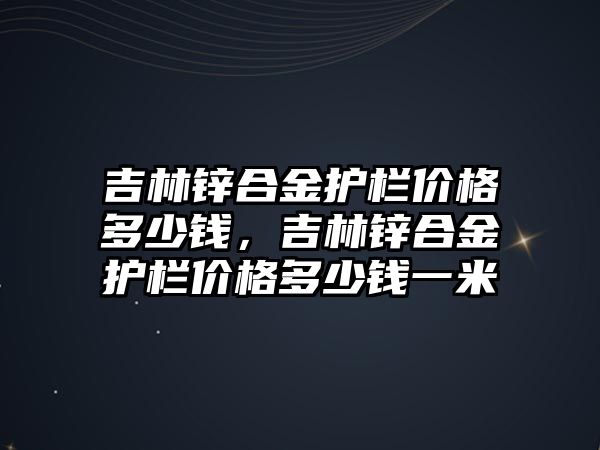 吉林锌合金护栏价格多少钱，吉林锌合金护栏价格多少钱一米